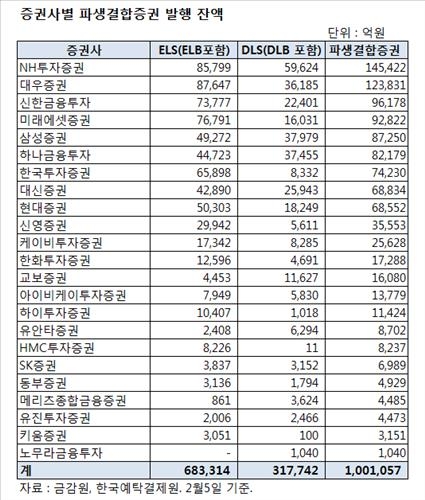 증권사별 파생결합증권 발행 잔액

단위 : 억원

| 증권사 | ELS(ELB포함) | DLS(DLB 포함) | 파생결합증권 |
|---|---|---|---|
| NH투자증권 | 85,799 | 59,624 | 145,422 |
| 대우증권 | 87,647 | 36,185 | 123,831 |
| 신한금융투자 | 73,777 | 22,401 | 96,178 |
| 미래에셋증권 | 76,791 | 16,031 | 92,822 |
| 삼성증권 | 49,272 | 37,979 | 87,250 |
| 하나금융투자 | 44,723 | 37,455 | 82,179 |
| 한국투자증권 | 65,898 | 8,332 | 74,230 |
| 대신증권 | 42,890 | 25,943 | 68,834 |
| 현대증권 | 50,303 | 18,249 | 68,552 |
| 신영증권 | 29,942 | 5,611 | 35,553 |
| 케이비투자증권 | 17,342 | 8,285 | 25,628 |
| 한화투자증권 | 12,596 | 4,691 | 17,288 |
| 교보증권 | 4,453 | 11,627 | 16,080 |
| 아이비케이투자증권 | 7,949 | 5,830 | 13,779 |
| 하이투자증권 | 10,407 | 1,018 | 11,424 |
| 유안타증권 | 2,408 | 6,294 | 8,702 |
| HMC투자증권 | 8,226 | 11 | 8,237 |
| SK증권 | 3,837 | 3,152 | 6,989 |
| 동부증권 | 3,136 | 1,794 | 4,929 |
| 메리츠종합금융증권 | 861 | 3,624 | 4,485 |
| 유진투자증권 | 2,006 | 2,466 | 4,473 |
| 키움증권 | 3,051 | 100 | 3,151 |
| 노무라금융투자 | - | 1,040 | 1,040 |
| 계 | 683,314 | 317,742 | 1,001,057 |

자료 : 금감원, 한국예탁결제원. 2월5일 기준.